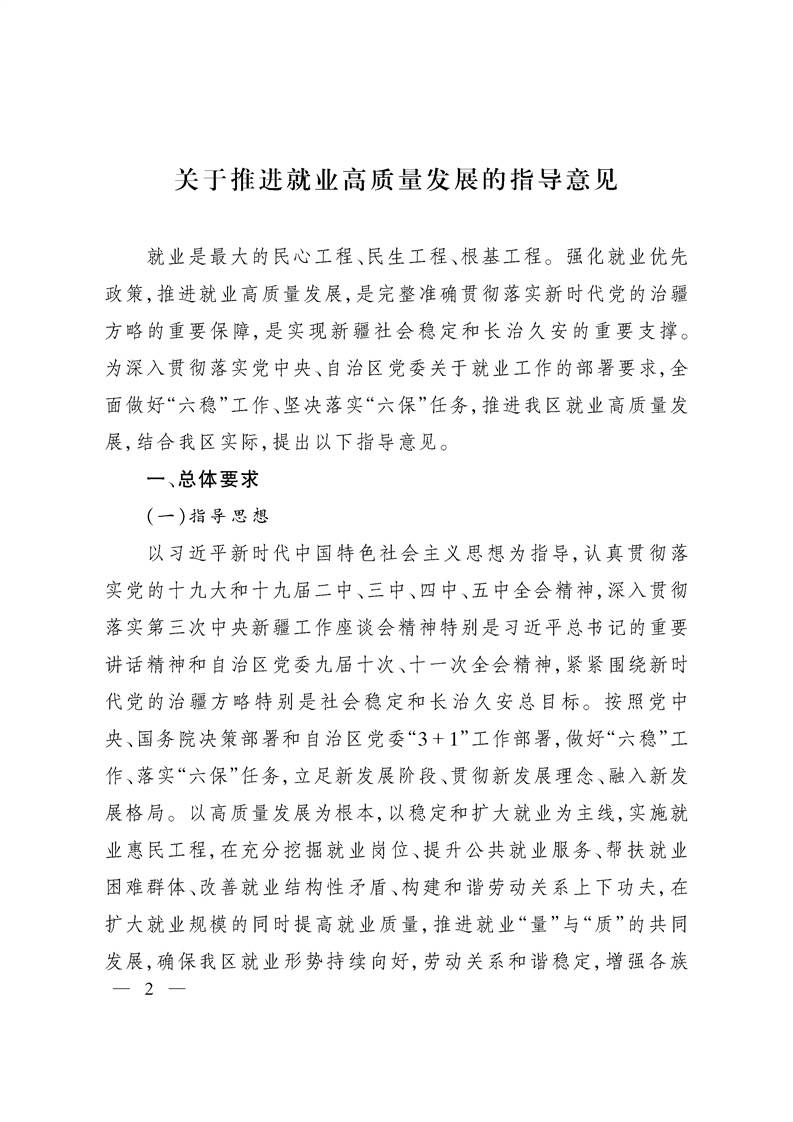 关于推进就业高质量发展的指导意见

就业是最大的民心工程、民生工程、根基工程。强化就业优先政策，推进就业高质量发展，是完整准确贯彻落实新时代党的治疆方略的重要保障，是实现新疆社会稳定和长治久安的重要支撑。为深入贯彻落实党中央、自治区党委关于就业工作的部署要求，全面做好“六稳”工作、坚决落实“六保”任务，推进我区就业高质量发展，结合我区实际，提出以下指导意见。

一、总体要求

（一）指导思想

以习近平新时代中国特色社会主义思想为指导，认真贯彻落实党的十九大和十九届二中、三中、四中、五中全会精神，深入贯彻落实第三次中央新疆工作座谈会精神特别是习近平总书记的重要讲话精神和自治区党委九届十次、十一次全会精神，紧紧围绕新时代党的治疆方略特别是社会稳定和长治久安总目标。按照党中央、国务院决策部署和自治区党委“3+1”工作部署，做好“六稳”工作、落实“六保”任务，立足新发展阶段、贯彻新发展理念、融入新发展格局。以高质量发展为根本，以稳定和扩大就业为主线，实施就业惠民工程，在充分挖掘就业岗位、提升公共就业服务、帮扶就业困难群体、改善就业结构性矛盾、构建和谐劳动关系上下功夫，在扩大就业规模的同时提高就业质量，推进就业“量”与“质”的共同发展，确保我区就业形势持续向好，劳动关系和谐稳定，增强各族

— 2 —